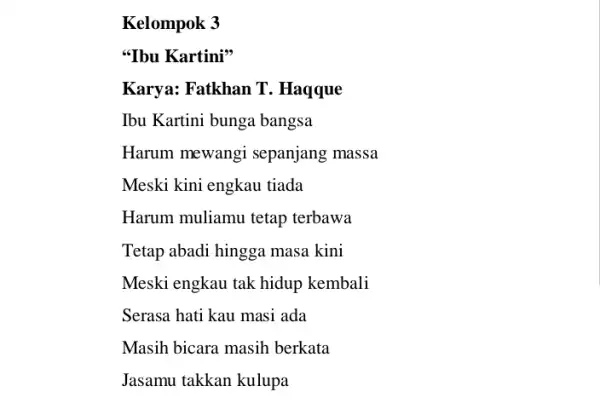 Kelompok 3
“Ibu Kartini”
Karya: Fatkhan T. Haqque
Ibu Kartini bunga bangsa
Harum mewangi sepanjang massa
Meski kini engkau tiada
Harum muliamu tetap terbawa
Tetap abadi hingga masa kini
Meski engkau tak hidup kembali
Serasa hati kau masi ada
Masih bicara masih berkata
Jasamu takkan kulupa